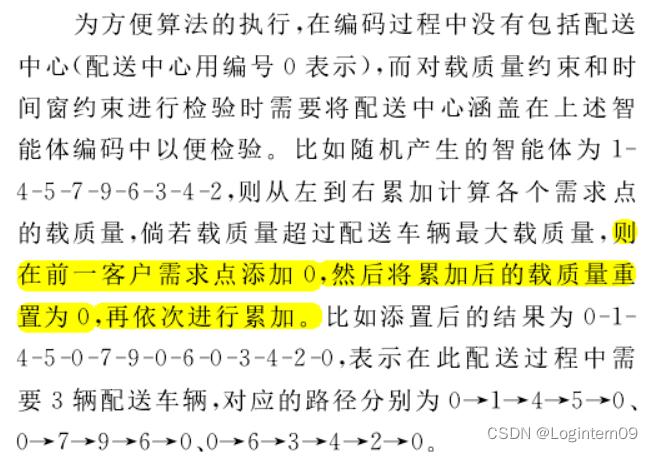 为方便算法的执行，在编码过程中没有包括配送中心（配送中心用编号0表示），而对载质量约束和时间窗约束进行检验时需要将配送中心涵盖在上述智能体编码中以便检验。比如随机产生的智能体为1-4-5-7-9-6-3-4-2，则从左到右累加计算各个需求点的载质量，倘若载质量超过配送车辆最大载质量，则在前一客户需求点添加0，然后将累加后的载质量重置为0，再依次进行累加。比如添置后的结果为0-1-4-5-0-7-9-0-6-0-3-4-2-0，表示在此配送过程中需要3辆配送车辆，对应的路径分别为0→1→4→5→0、0→7→9→6→0、0→6→3→4→2→0。

CSDN @Logintern09